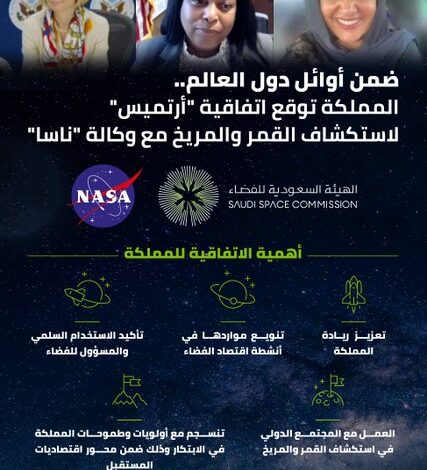 ضمن أوائل دول العالم..
المملكة توقع اتفاقية "أرتميس"
لاستكشاف القمر والمريخ مع وكالة "ناسا"

NASA

الهيئة السعودية للفضاء
SAUDI SPACE COMMISSION

أهمية الاتفاقية للمملكة

تعزيز ريادة المملكة

تنويع مواردها في أنشطة اقتصاد الفضاء

تأكيد الاستخدام السلمي والمسؤول للفضاء

العمل مع المجتمع الدولي في استكشاف القمر والمريخ

تنسجم مع أولويات وطموحات المملكة في الابتكار وذلك ضمن محور اقتصاديات المستقبل